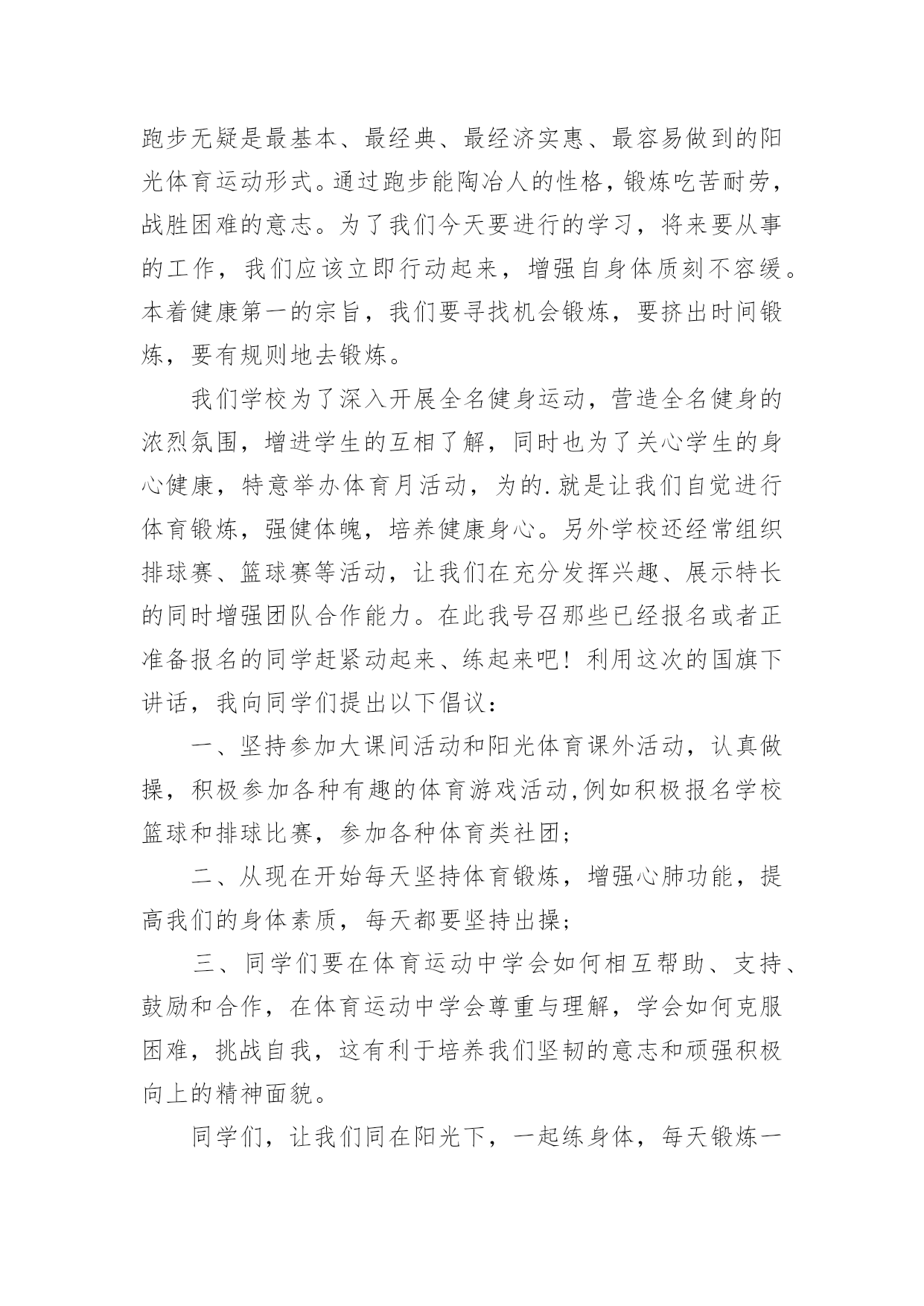 跑步无疑是最基本、最经典、最经济实惠、最容易做到的阳光体育运动形式。通过跑步能陶冶人的性格，锻炼吃苦耐劳，战胜困难的意志。为了我们今天要进行的学习，将来要从事的工作，我们应该立即行动起来，增强自身体质刻不容缓。本着健康第一的宗旨，我们要寻找机会锻炼，要挤出时间锻炼，要有规则地去锻炼。

我们学校为了深入开展全名健身运动，营造全名健身的浓烈氛围，增进学生的互相了解，同时也为了关心学生的身心健康，特意举办体育月活动，为的.就是让我们自觉进行体育锻炼，强健体魄，培养健康身心。另外学校还经常组织排球赛、篮球赛等活动，让我们在充分发挥兴趣、展示特长的同时增强团队合作能力。在此我号召那些已经报名或者正准备报名的同学赶紧动起来、练起来吧！利用这次的国旗下讲话，我向同学们提出以下倡议：

一、坚持参加大课间活动和阳光体育课外活动，认真做操，积极参加各种有趣的体育游戏活动,例如积极报名学校篮球和排球比赛，参加各种体育类社团;

二、从现在开始每天坚持体育锻炼，增强心肺功能，提高我们的身体素质，每天都要坚持出操;

三、同学们要在体育运动中学会如何相互帮助、支持、鼓励和合作，在体育运动中学会尊重与理解，学会如何克服困难，挑战自我，这有利于培养我们坚韧的意志和顽强积极向上的精神面貌。

同学们，让我们同在阳光下，一起练身体，每天锻炼一